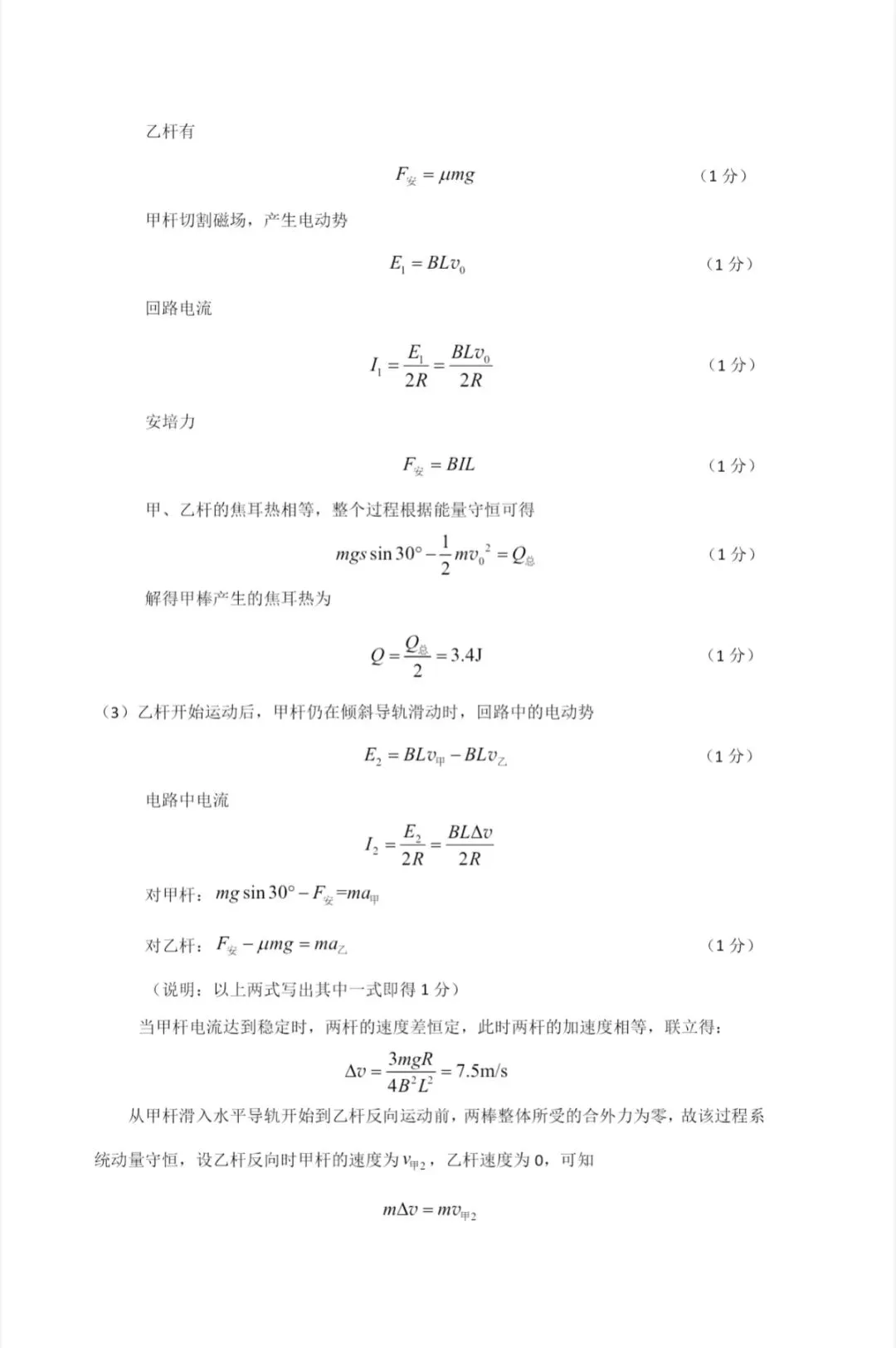 乙杆有

$F_{安}=\mu mg$ （1分）

甲杆切割磁场，产生电动势

$E_1=BLv_0$ （1分）

回路电流

$I_1=\frac{E_1}{2R}=\frac{BLv_0}{2R}$ （1分）

安培力

$F_{安}=BIL$ （1分）

甲、乙杆的焦耳热相等，整个过程根据能量守恒可得

$mgs\sin 30°-\frac{1}{2}mv_0^2=Q_{总}$ （1分）

解得甲棒产生的焦耳热为

$Q=\frac{Q_{总}}{2}=3.4J$ （1分）

（3）乙杆开始运动后，甲杆仍在倾斜导轨滑动时，回路中的电动势

$E_2=BLv_{甲}-BLv_{乙}$ （1分）

电路中电流

$I_2=\frac{E_2}{2R}=\frac{BL\Delta v}{2R}$

对甲杆：$mg\sin 30°-F_{安}=ma_{甲}$

对乙杆：$F_{安}-\mu mg=ma_{乙}$ （1分）

（说明：以上两式写出其中一式即得1分）

当甲杆电流达到稳定时，两杆的速度差恒定，此时两杆的加速度相等，联立得：

$\Delta v=\frac{3mgR}{4B^2L^2}=7.5m/s$

从甲杆滑入水平导轨开始到乙杆反向运动前，两棒整体所受的合外力为零，故该过程系统动量守恒，设乙杆反向时甲杆的速度为$v_{甲2}$，乙杆速度为0，可知

$m\Delta v=mv_{甲2}$